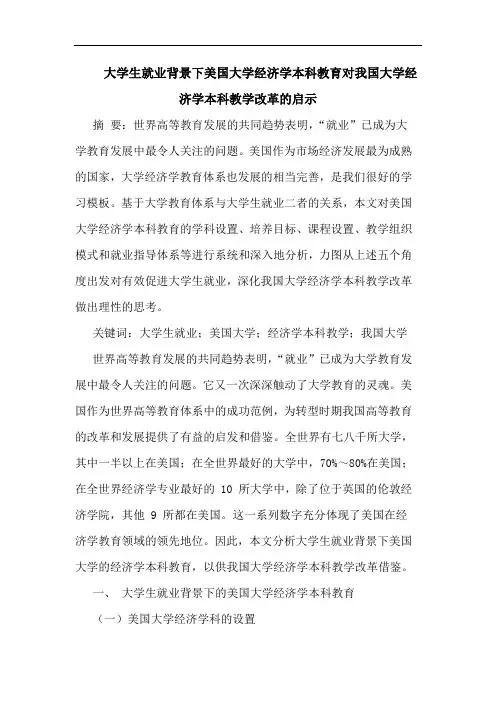 大学生就业背景下美国大学经济学本科教育对我国大学经济学本科教学改革的启示

摘 要：世界高等教育发展的共同趋势表明，“就业”已成为大学教育发展中最令人关注的问题。美国作为市场经济发展最为成熟的国家，大学经济学教育体系也发展的相当完善，是我们很好的学习模板。基于大学教育体系与大学生就业二者的关系，本文对美国大学经济学本科教育的学科设置、培养目标、课程设置、教学组织模式和就业指导体系等进行系统和深入地分析，力图从上述五个角度出发对有效促进大学生就业，深化我国大学经济学本科教学改革做出理性的思考。

关键词：大学生就业；美国大学；经济学本科教学；我国大学

世界高等教育发展的共同趋势表明，“就业”已成为大学教育发展中最令人关注的问题。它又一次深深触动了大学教育的灵魂。美国作为世界高等教育体系中的成功范例，为转型时期我国高等教育的改革和发展提供了有益的启发和借鉴。全世界有七八千所大学，其中一半以上在美国；在全世界最好的大学中，70%～80%在美国；在全世界经济学专业最好的 10 所大学中，除了位于英国的伦敦经济学院，其他 9 所都在美国。这一系列数字充分体现了美国在经济学教育领域的领先地位。因此，本文分析大学生就业背景下美国大学的经济学本科教育，以供我国大学经济学本科教学改革借鉴。

一、 大学生就业背景下的美国大学经济学本科教育

（一）美国大学经济学科的设置